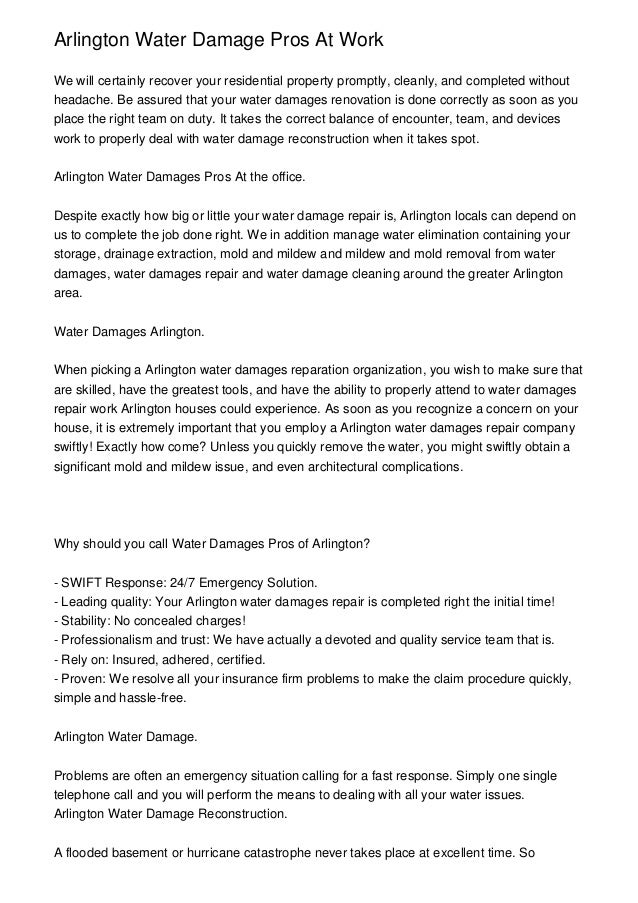 Arlington Water Damage Pros At Work

We will certainly recover your residential property promptly, cleanly, and completed without headache. Be assured that your water damages renovation is done correctly as soon as you place the right team on duty. It takes the correct balance of encounter, team, and devices work to properly deal with water damage reconstruction when it takes spot.

Arlington Water Damages Pros At the office.

Despite exactly how big or little your water damage repair is, Arlington locals can depend on us to complete the job done right. We in addition manage water elimination containing your storage, drainage extraction, mold and mildew and mildew and mold removal from water damages, water damages repair and water damage cleaning around the greater Arlington area.

Water Damages Arlington.

When picking a Arlington water damages reparation organization, you wish to make sure that are skilled, have the greatest tools, and have the ability to properly attend to water damages repair work Arlington houses could experience. As soon as you recognize a concern on your house, it is extremely important that you employ a Arlington water damages repair company swiftly! Exactly how come? Unless you quickly remove the water, you might swiftly obtain a significant mold and mildew issue, and even architectural complications.

Why should you call Water Damages Pros of Arlington?

- SWIFT Response: 24/7 Emergency Solution.
- Leading quality: Your Arlington water damages repair is completed right the initial time!
- Stability: No concealed charges!
- Professionalism and trust: We have actually a devoted and quality service team that is.
- Rely on: Insured, adhered, certified.
- Proven: We resolve all your insurance firm problems to make the claim procedure quickly, simple and hassle-free.

Arlington Water Damage.

Problems are often an emergency situation calling for a fast response. Simply one single telephone call and you will perform the means to dealing with all your water issues. Arlington Water Damage Reconstruction.

A flooded basement or hurricane catastrophe never takes place at excellent time. So